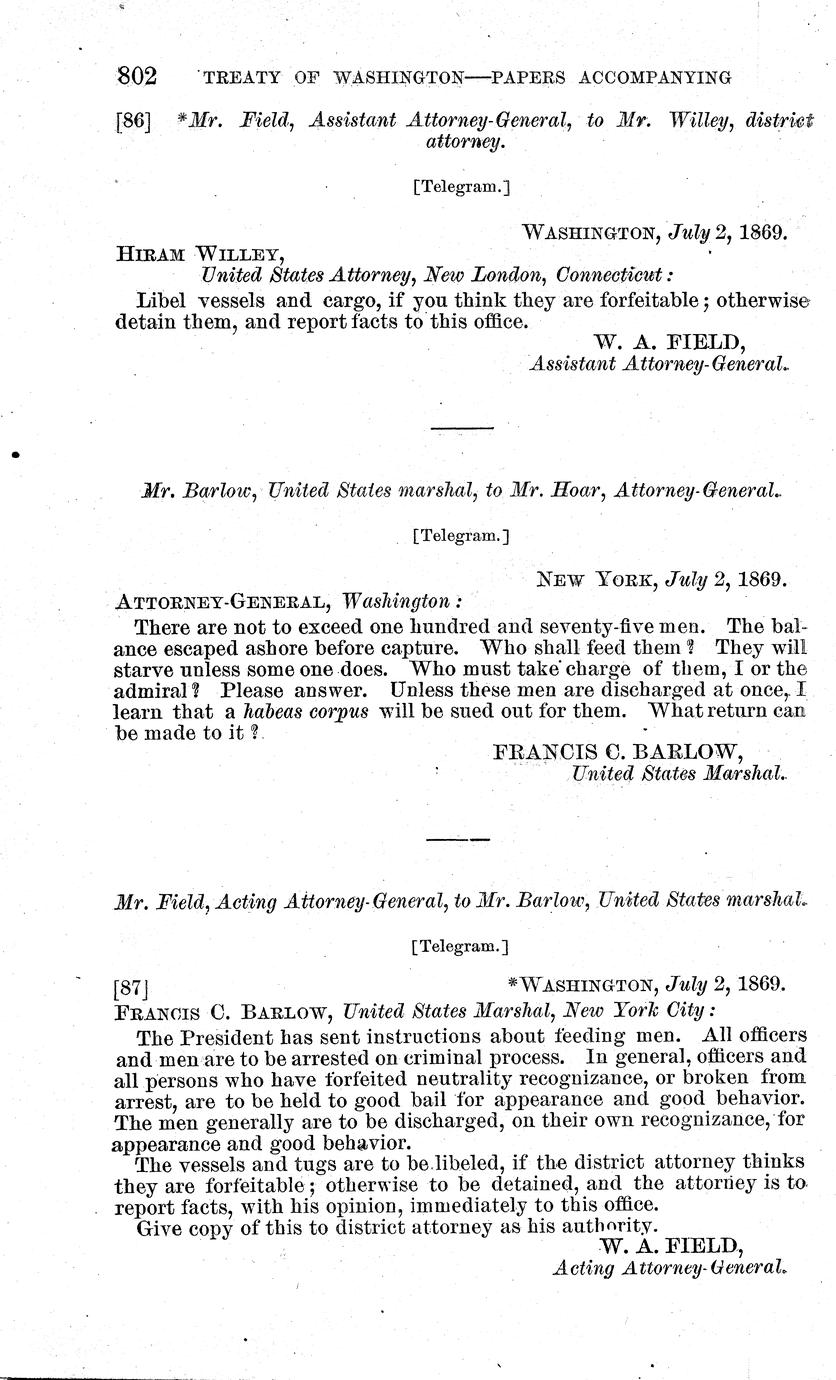 802 TREATY OF WASHINGTON—PAPERS ACCOMPANYING

[86] *Mr. Field, Assistant Attorney-General, to Mr. Willey, district attorney.

[Telegram.]

WASHINGTON, July 2, 1869.

HIRAM WILLEY,
United States Attorney, New London, Connecticut:

Libel vessels and cargo, if you think they are forfeitable; otherwise detain them, and report facts to this office.

W. A. FIELD,
Assistant Attorney-General.

Mr. Barlow, United States marshal, to Mr. Hoar, Attorney-General.

[Telegram.]

NEW YORK, July 2, 1869.

ATTORNEY-GENERAL, Washington:

There are not to exceed one hundred and seventy-five men. The balance escaped ashore before capture. Who shall feed them? They will starve unless some one does. Who must take charge of them, I or the admiral? Please answer. Unless these men are discharged at once, I learn that a habeas corpus will be sued out for them. What return can be made to it?

FRANCIS C. BARLOW,
United States Marshal.

Mr. Field, Acting Attorney-General, to Mr. Barlow, United States marshal.

[Telegram.]

[87] *WASHINGTON, July 2, 1869.

FRANCIS C. BARLOW, United States Marshal, New York City:

The President has sent instructions about feeding men. All officers and men are to be arrested on criminal process. In general, officers and all persons who have forfeited neutrality recognizance, or broken from arrest, are to be held to good bail for appearance and good behavior. The men generally are to be discharged, on their own recognizance, for appearance and good behavior.

The vessels and tugs are to be libeled, if the district attorney thinks they are forfeitable; otherwise to be detained, and the attorney is to report facts, with his opinion, immediately to this office.

Give copy of this to district attorney as his authority.

W. A. FIELD,
Acting Attorney-General.